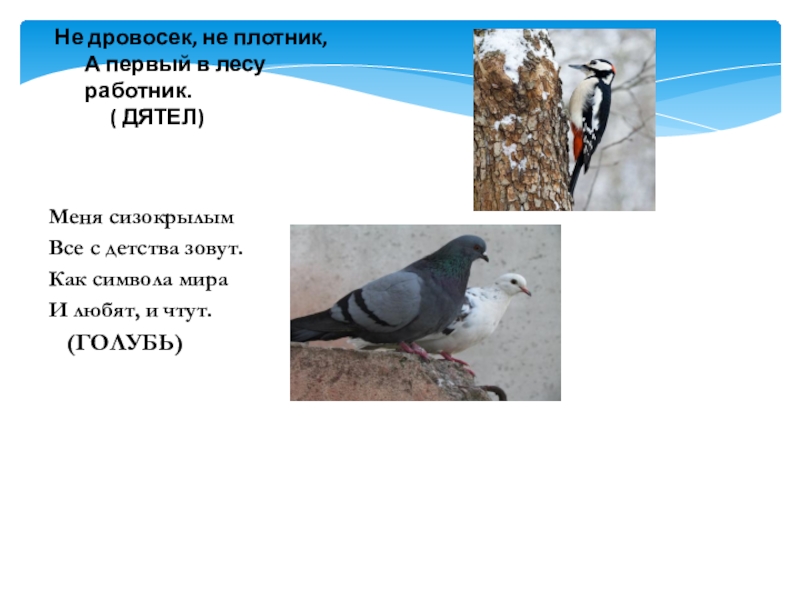 Не дровосек, не плотник,
А первый в лесу работник.
( ДЯТЕЛ)

Меня сизокрылым
Все с детства зовут.
Как символа мира
И любят, и чтут.
(ГОЛУБЬ)